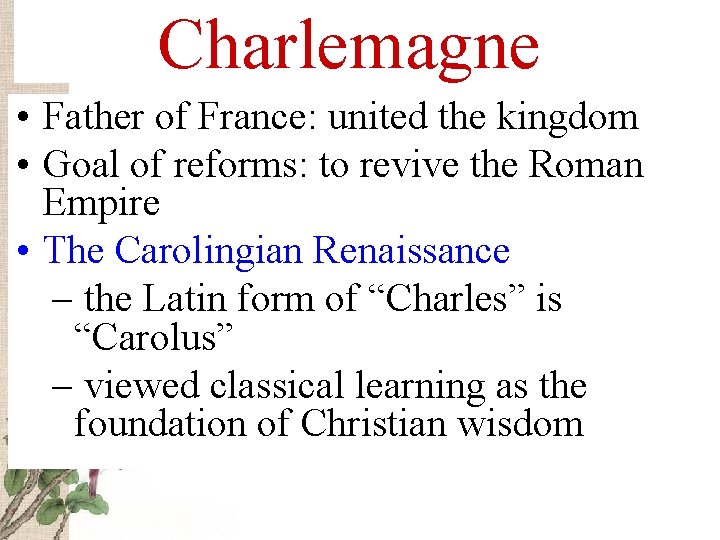 Charlemagne

• Father of France: united the kingdom
• Goal of reforms: to revive the Roman Empire
• The Carolingian Renaissance
– the Latin form of “Charles” is “Carolus”
– viewed classical learning as the foundation of Christian wisdom